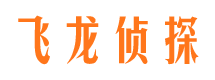 飞龙侦探